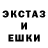 ЭКСТАЗ
И
ЕШКИ